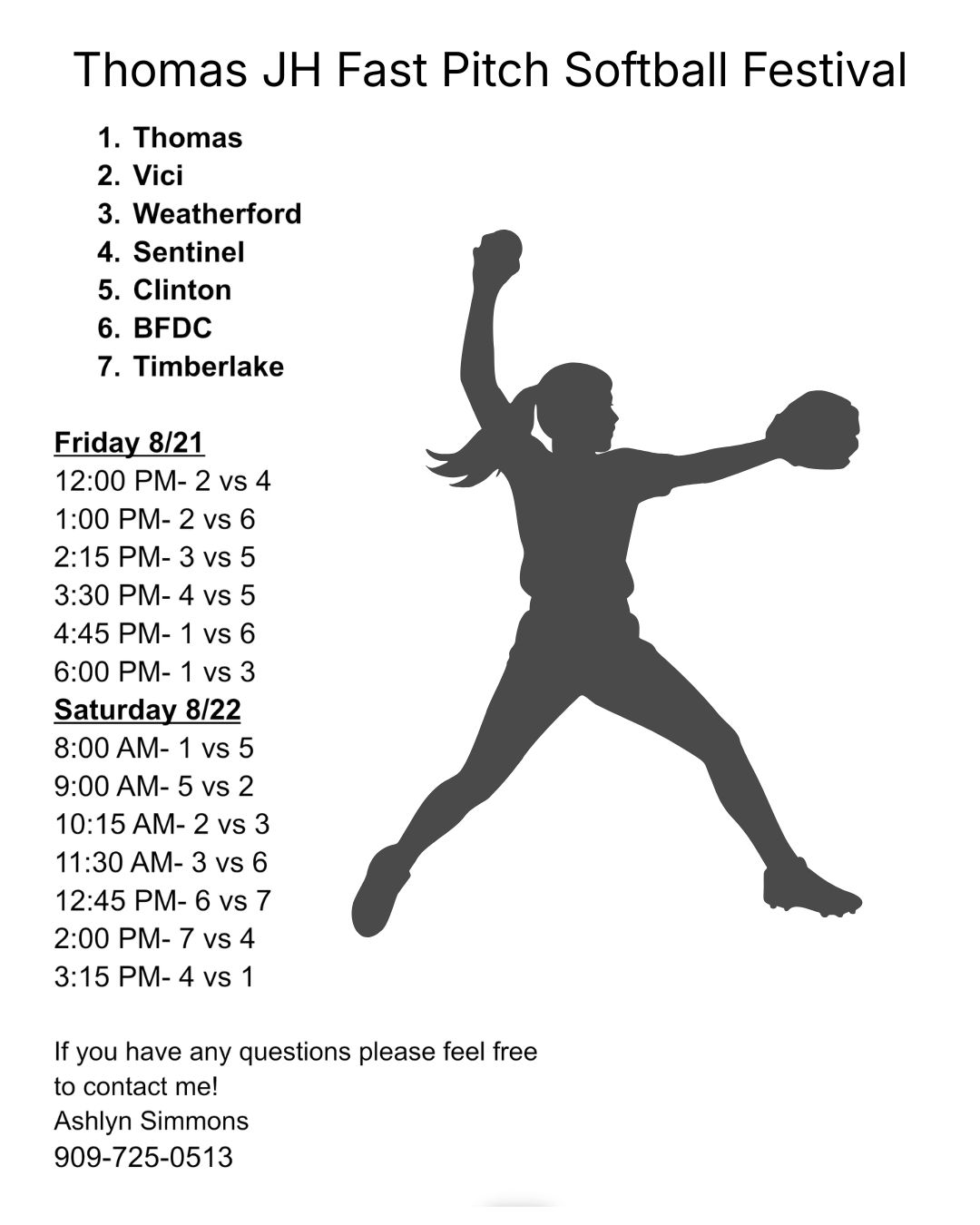 Thomas JH Fast Pitch Softball Festival

1. Thomas
2. Vici
3. Weatherford
4. Sentinel
5. Clinton
6. BFDC
7. Timberlake

Friday 8/21
12:00 PM- 2 vs 4
1:00 PM- 2 vs 6
2:15 PM- 3 vs 5
3:30 PM- 4 vs 5
4:45 PM- 1 vs 6
6:00 PM- 1 vs 3
Saturday 8/22
8:00 AM- 1 vs 5
9:00 AM- 5 vs 2
10:15 AM- 2 vs 3
11:30 AM- 3 vs 6
12:45 PM- 6 vs 7
2:00 PM- 7 vs 4
3:15 PM- 4 vs 1

If you have any questions please feel free to contact me!
Ashlyn Simmons
909-725-0513